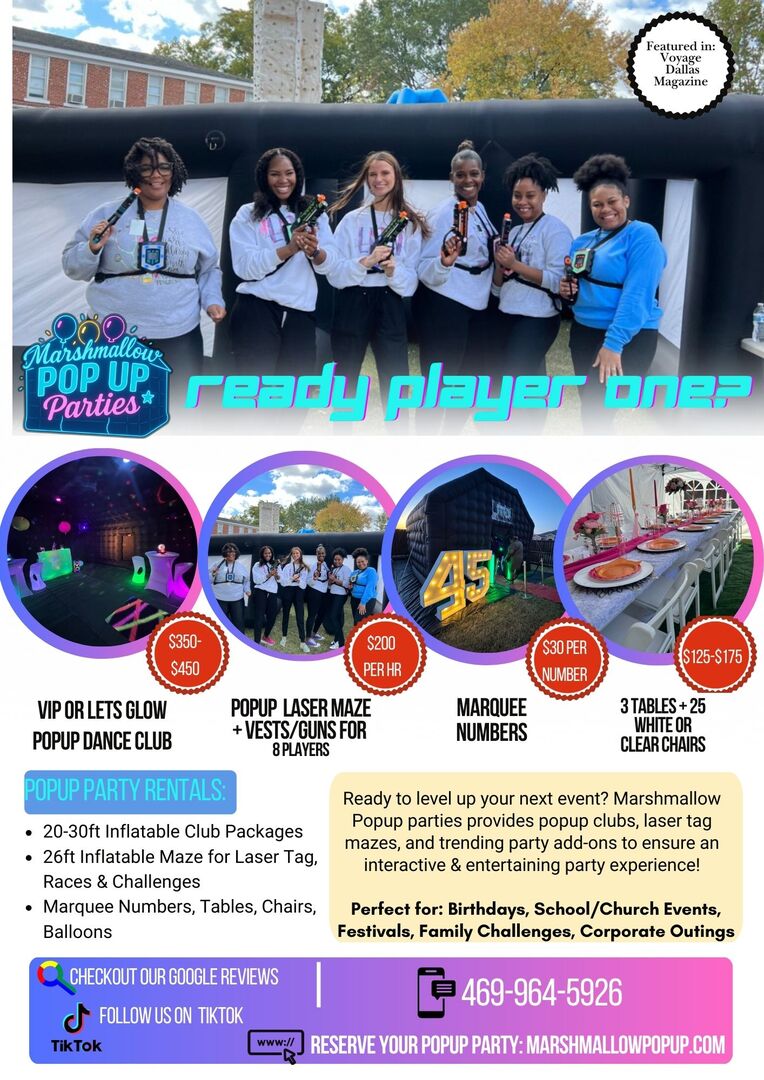 Featured in: Voyage Dallas Magazine

Marshmallow POP UP Parties

ready player one?

45

$350-$450

$200 PER HR

$30 PER NUMBER

$125-$175

VIP OR LETS GLOW POPUP DANCE CLUB

POPUP LASER MAZE + VESTS/GUNS FOR 8 PLAYERS

MARQUEE NUMBERS

3 TABLES + 25 WHITE OR CLEAR CHAIRS

POPUP PARTY RENTALS:

• 20-30ft Inflatable Club Packages
• 26ft Inflatable Maze for Laser Tag, Races & Challenges
• Marquee Numbers, Tables, Chairs, Balloons

Ready to level up your next event? Marshmallow Popup parties provides popup clubs, laser tag mazes, and trending party add-ons to ensure an interactive & entertaining party experience!

Perfect for: Birthdays, School/Church Events, Festivals, Family Challenges, Corporate Outings

CHECKOUT OUR GOOGLE REVIEWS

FOLLOW US ON TIKTOK

TikTok

469-964-5926

www://

RESERVE YOUR POPUP PARTY: MARSHMALLOWPOPUP.COM